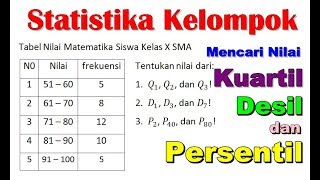 Statistika Kelompok

Tabel Nilai Matematika Siswa Kelas X SMA

| N0 | Nilai | frekuensi |
|---|---|---|
| 1 | 51 – 60 | 5 |
| 2 | 61 – 70 | 8 |
| 3 | 71 – 80 | 12 |
| 4 | 81 – 90 | 10 |
| 5 | 91 – 100 | 5 |

Tentukan nilai dari:

1. $Q_1$, $Q_2$, dan $Q_3$!
2. $D_1$, $D_3$, dan $D_7$!
3. $P_2$, $P_{40}$, dan $P_{80}$!

Mencari Nilai

Kuartil

Desil

dan

Persentil